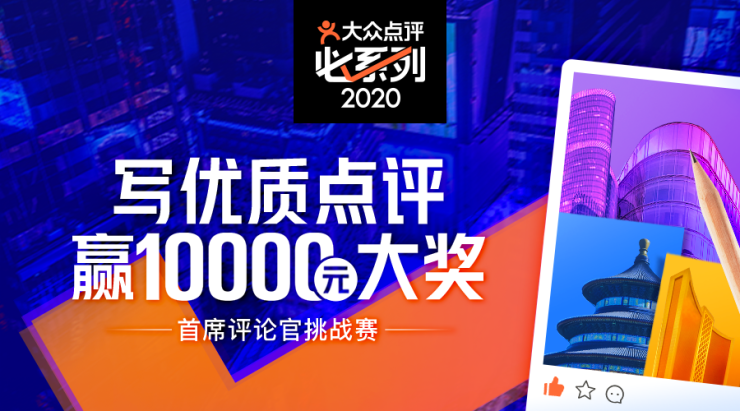 大众点评
必系列
2020

写优质点评
赢10000元大奖

首席评论官挑战赛